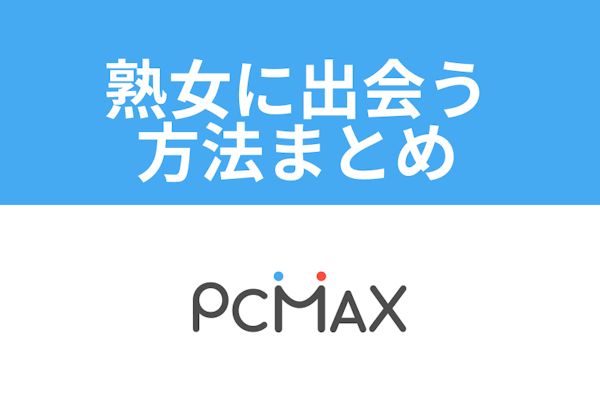 熟女に出会う
方法まとめ

PCMAX